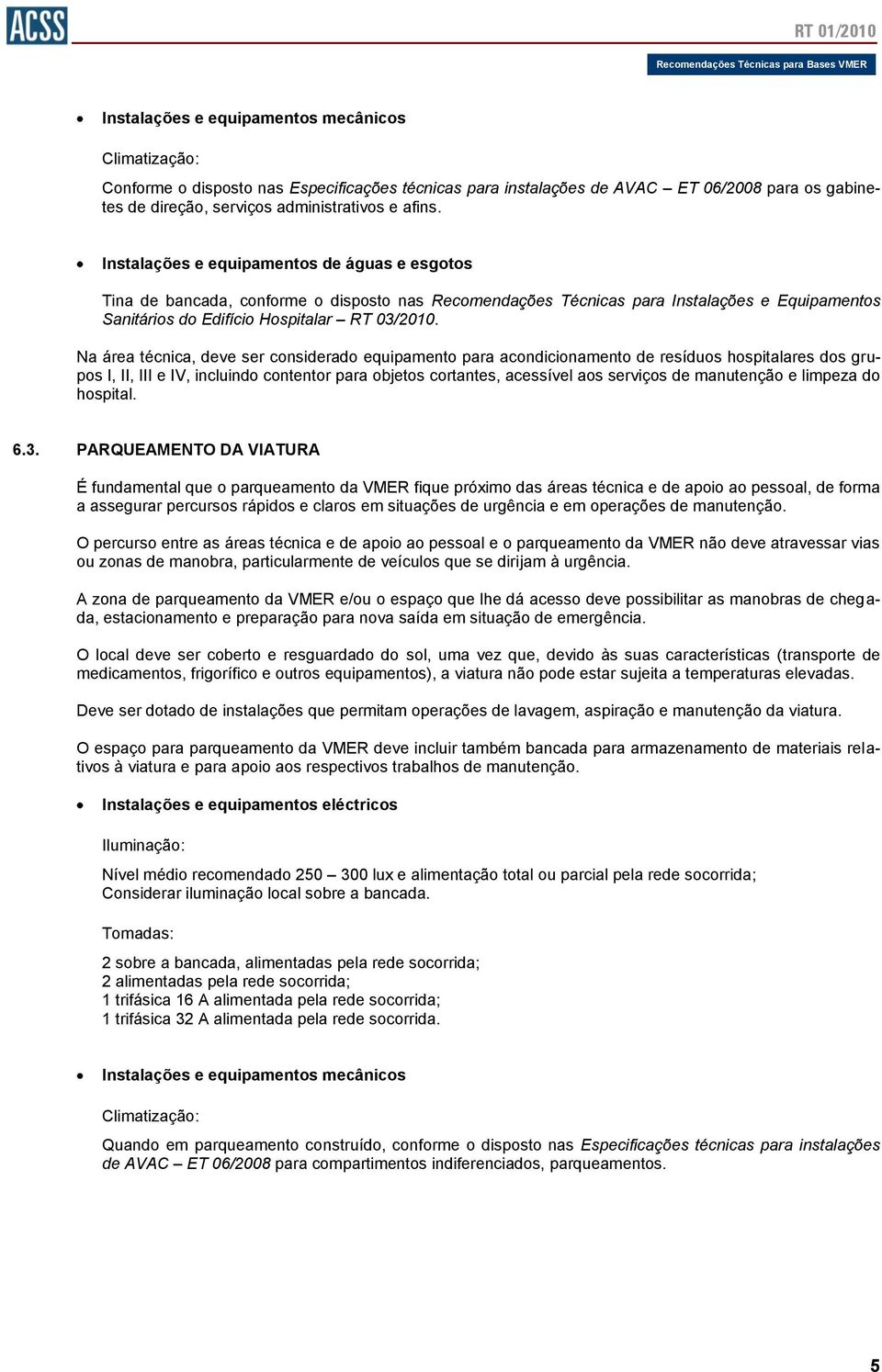 ACSS

RT 01/2010

Recomendações Técnicas para Bases VMER

• Instalações e equipamentos mecânicos

Climatização:

Conforme o disposto nas Especificações técnicas para instalações de AVAC – ET 06/2008 para os gabinetes de direção, serviços administrativos e afins.

• Instalações e equipamentos de águas e esgotos

Tina de bancada, conforme o disposto nas Recomendações Técnicas para Instalações e Equipamentos Sanitários do Edifício Hospitalar – RT 03/2010.

Na área técnica, deve ser considerado equipamento para acondicionamento de resíduos hospitalares dos grupos I, II, III e IV, incluindo contentor para objetos cortantes, acessível aos serviços de manutenção e limpeza do hospital.

6.3. PARQUEAMENTO DA VIATURA

É fundamental que o parqueamento da VMER fique próximo das áreas técnica e de apoio ao pessoal, de forma a assegurar percursos rápidos e claros em situações de urgência e em operações de manutenção.

O percurso entre as áreas técnica e de apoio ao pessoal e o parqueamento da VMER não deve atravessar vias ou zonas de manobra, particularmente de veículos que se dirijam à urgência.

A zona de parqueamento da VMER e/ou o espaço que lhe dá acesso deve possibilitar as manobras de chegada, estacionamento e preparação para nova saída em situação de emergência.

O local deve ser coberto e resguardado do sol, uma vez que, devido às suas características (transporte de medicamentos, frigorífico e outros equipamentos), a viatura não pode estar sujeita a temperaturas elevadas.

Deve ser dotado de instalações que permitam operações de lavagem, aspiração e manutenção da viatura.

O espaço para parqueamento da VMER deve incluir também bancada para armazenamento de materiais relativos à viatura e para apoio aos respectivos trabalhos de manutenção.

• Instalações e equipamentos eléctricos

Iluminação:

Nível médio recomendado 250 – 300 lux e alimentação total ou parcial pela rede socorrida;
Considerar iluminação local sobre a bancada.

Tomadas:

2 sobre a bancada, alimentadas pela rede socorrida;
2 alimentadas pela rede socorrida;
1 trifásica 16 A alimentada pela rede socorrida;
1 trifásica 32 A alimentada pela rede socorrida.

• Instalações e equipamentos mecânicos

Climatização:

Quando em parqueamento construído, conforme o disposto nas Especificações técnicas para instalações de AVAC – ET 06/2008 para compartimentos indiferenciados, parqueamentos.

5